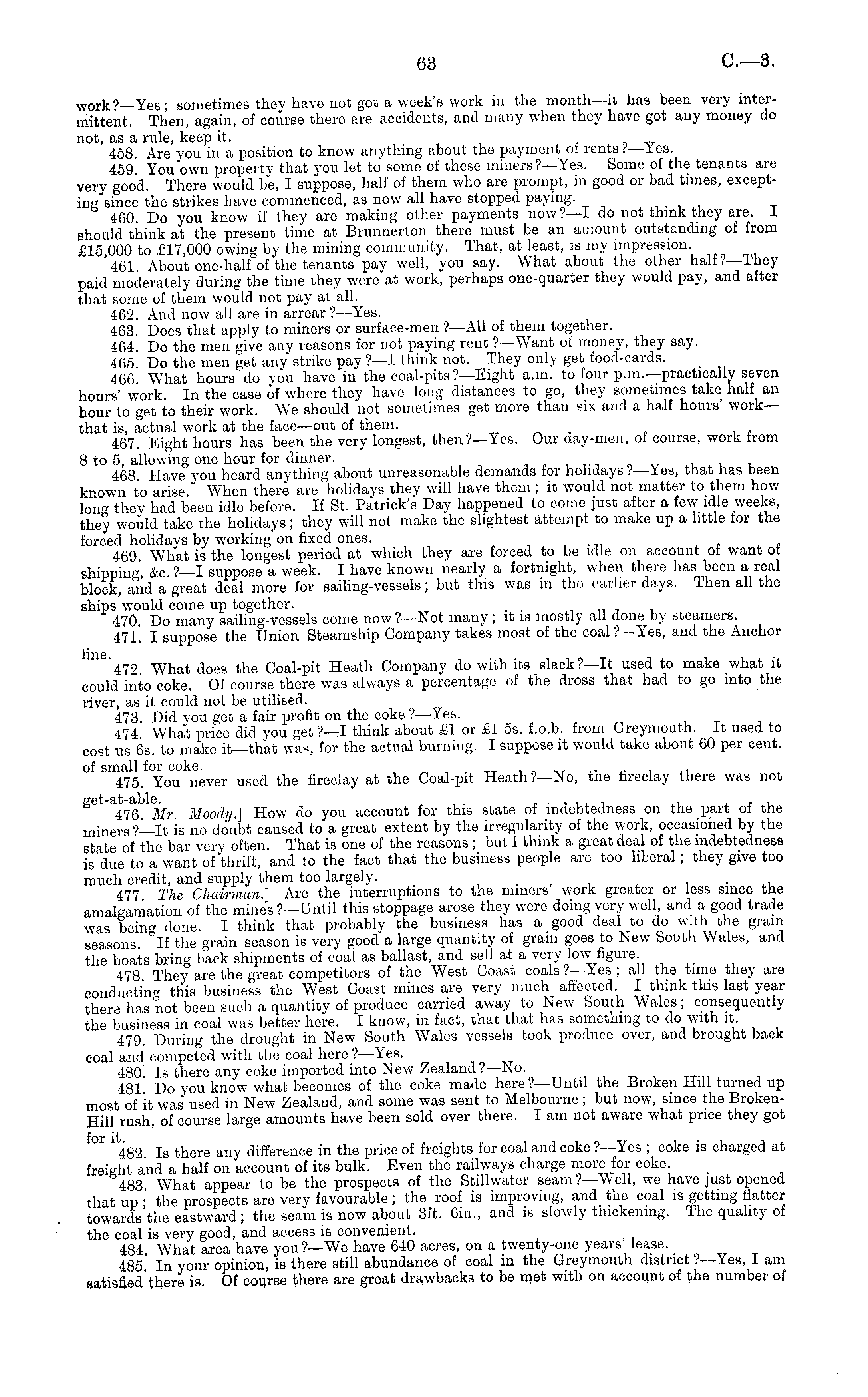 63 C.—3.

work?—Yes; sometimes they have not got a week's work in the month—it has been very intermittent. Then, again, of course there are accidents, and many when they have got any money do not, as a rule, keep it.

458. Are you in a position to know anything about the payment of rents?—Yes.

459. You own property that you let to some of these miners?—Yes. Some of the tenants are very good. There would be, I suppose, half of them who are prompt, in good or bad times, excepting since the strikes have commenced, as now all have stopped paying.

460. Do you know if they are making other payments now?—I do not think they are. I should think at the present time at Brunnerton there must be an amount outstanding of from £15,000 to £17,000 owing by the mining community. That, at least, is my impression.

461. About one-half of the tenants pay well, you say. What about the other half?—They paid moderately during the time they were at work, perhaps one-quarter they would pay, and after that some of them would not pay at all.

462. And now all are in arrear?—Yes.

463. Does that apply to miners or surface-men?—All of them together.

464. Do the men give any reasons for not paying rent?—Want of money, they say.

465. Do the men get any strike pay?—I think not. They only get food-cards.

466. What hours do you have in the coal-pits?—Eight a.m. to four p.m.—practically seven hours' work. In the case of where they have long distances to go, they sometimes take half an hour to get to their work. We should not sometimes get more than six and a half hours' work—that is, actual work at the face—out of them.

467. Eight hours has been the very longest, then?—Yes. Our day-men, of course, work from 8 to 5, allowing one hour for dinner.

468. Have you heard anything about unreasonable demands for holidays?—Yes, that has been known to arise. When there are holidays they will have them; it would not matter to them how long they had been idle before. If St. Patrick's Day happened to come just after a few idle weeks, they would take the holidays; they will not make the slightest attempt to make up a little for the forced holidays by working on fixed ones.

469. What is the longest period at which they are forced to be idle on account of want of shipping, &c.?—I suppose a week. I have known nearly a fortnight, when there has been a real block, and a great deal more for sailing-vessels; but this was in the earlier days. Then all the ships would come up together.

470. Do many sailing-vessels come now?—Not many; it is mostly all done by steamers.

471. I suppose the Union Steamship Company takes most of the coal?—Yes, and the Anchor line.

472. What does the Coal-pit Heath Company do with its slack?—It used to make what it could into coke. Of course there was always a percentage of the dross that had to go into the river, as it could not be utilised.

473. Did you get a fair profit on the coke?—Yes.

474. What price did you get?—I think about £1 or £1 5s. f.o.b. from Greymouth. It used to cost us 6s. to make it—that was, for the actual burning. I suppose it would take about 60 per cent. of small for coke.

475. You never used the fireclay at the Coal-pit Heath?—No, the fireclay there was not get-at-able.

476. Mr. Moody.] How do you account for this state of indebtedness on the part of the miners?—It is no doubt caused to a great extent by the irregularity of the work, occasioned by the state of the bar very often. That is one of the reasons; but I think a great deal of the indebtedness is due to a want of thrift, and to the fact that the business people are too liberal; they give too much credit, and supply them too largely.

477. The Chairman.] Are the interruptions to the miners' work greater or less since the amalgamation of the mines?—Until this stoppage arose they were doing very well, and a good trade was being done. I think that probably the business has a good deal to do with the grain seasons. If the grain season is very good a large quantity of grain goes to New South Wales, and the boats bring back shipments of coal as ballast, and sell at a very low figure.

478. They are the great competitors of the West Coast coals?—Yes; all the time they are conducting this business the West Coast mines are very much affected. I think this last year there has not been such a quantity of produce carried away to New South Wales; consequently the business in coal was better here. I know, in fact, that that has something to do with it.

479. During the drought in New South Wales vessels took produce over, and brought back coal and competed with the coal here?—Yes.

480. Is there any coke imported into New Zealand?—No.

481. Do you know what becomes of the coke made here?—Until the Broken Hill turned up most of it was used in New Zealand, and some was sent to Melbourne; but now, since the Broken-Hill rush, of course large amounts have been sold over there. I am not aware what price they got for it.

482. Is there any difference in the price of freights for coal and coke?—Yes; coke is charged at freight and a half on account of its bulk. Even the railways charge more for coke.

483. What appear to be the prospects of the Stillwater seam?—Well, we have just opened that up; the prospects are very favourable; the roof is improving, and the coal is getting flatter towards the eastward; the seam is now about 3ft. 6in., and is slowly thickening. The quality of the coal is very good, and access is convenient.

484. What area have you?—We have 640 acres, on a twenty-one years' lease.

485. In your opinion, is there still abundance of coal in the Greymouth district?—Yes, I am satisfied there is. Of course there are great drawbacks to be met with on account of the number of